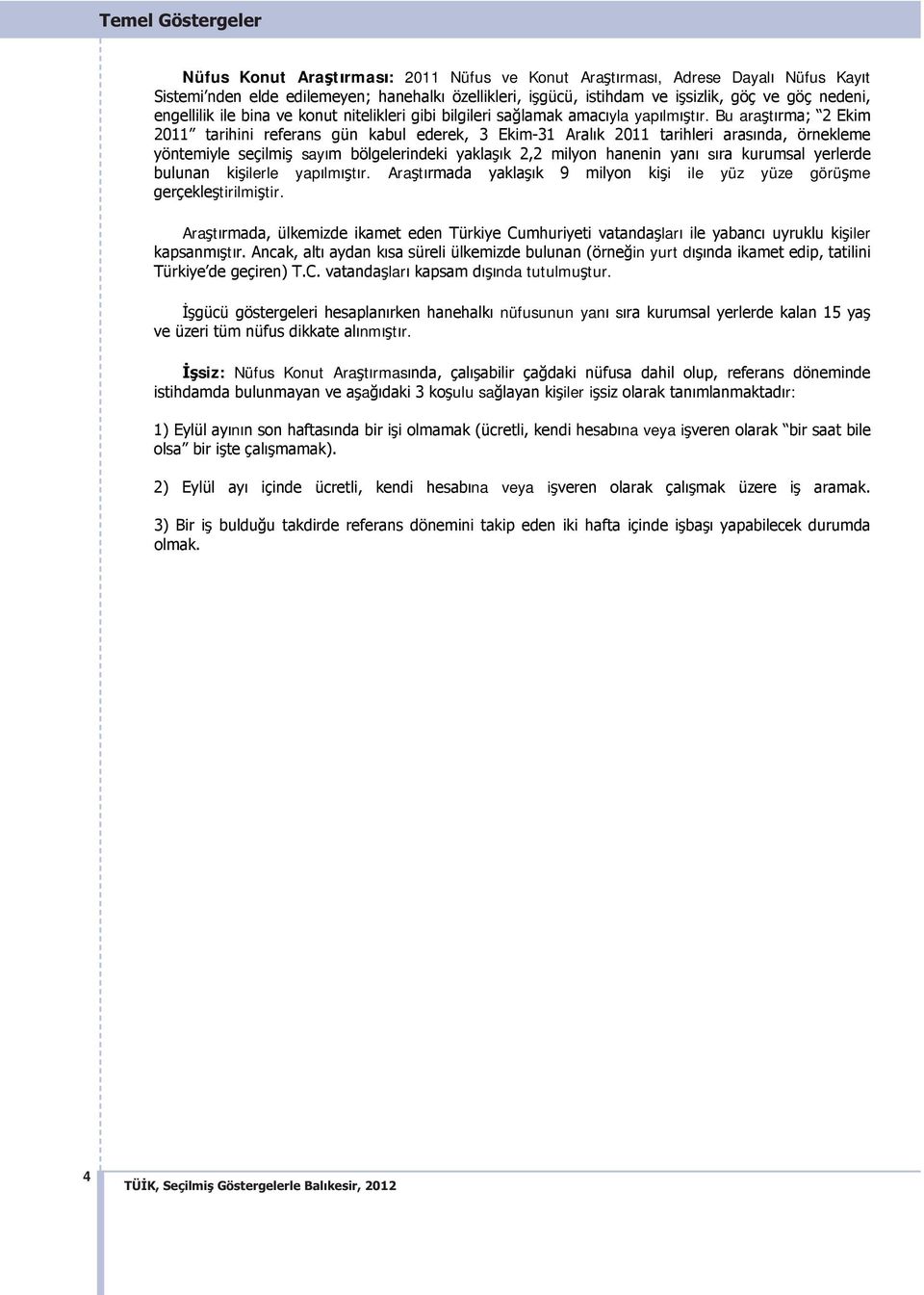 Temel Göstergeler

Nüfus Konut Araştırması: 2011 Nüfus ve Konut Araştırması, Adrese Dayalı Nüfus Kayıt Sistemi'nden elde edilemeyen; hanehalkı özellikleri, işgücü, istihdam ve işsizlik, göç ve göç nedeni, engellilik ile bina ve konut nitelikleri gibi bilgileri sağlamak amacıyla yapılmıştır. Bu araştırma; "2 Ekim 2011" tarihini referans gün kabul ederek, 3 Ekim-31 Aralık 2011 tarihleri arasında, örnekleme yöntemiyle seçilmiş sayım bölgelerindeki yaklaşık 2,2 milyon hanenin yanı sıra kurumsal yerlerde bulunan kişilerle yapılmıştır. Araştırmada yaklaşık 9 milyon kişi ile yüz yüze görüşme gerçekleştirilmiştir.

Araştırmada, ülkemizde ikamet eden Türkiye Cumhuriyeti vatandaşları ile yabancı uyruklu kişiler kapsanmıştır. Ancak, altı aydan kısa süreli ülkemizde bulunan (örneğin yurt dışında ikamet edip, tatilini Türkiye'de geçiren) T.C. vatandaşları kapsam dışında tutulmuştur.

İşgücü göstergeleri hesaplanırken hanehalkı nüfusunun yanı sıra kurumsal yerlerde kalan 15 yaş ve üzeri tüm nüfus dikkate alınmıştır.

İşsiz: Nüfus Konut Araştırmasında, çalışabilir çağdaki nüfusa dahil olup, referans döneminde istihdamda bulunmayan ve aşağıdaki 3 koşulu sağlayan kişiler işsiz olarak tanımlanmaktadır:

1) Eylül ayının son haftasında bir işi olmamak (ücretli, kendi hesabına veya işveren olarak "bir saat bile olsa" bir işte çalışmamak).

2) Eylül ayı içinde ücretli, kendi hesabına veya işveren olarak çalışmak üzere iş aramak.

3) Bir iş bulduğu takdirde referans dönemini takip eden iki hafta içinde işbaşı yapabilecek durumda olmak.

4

TÜİK, Seçilmiş Göstergelerle Balıkesir, 2012